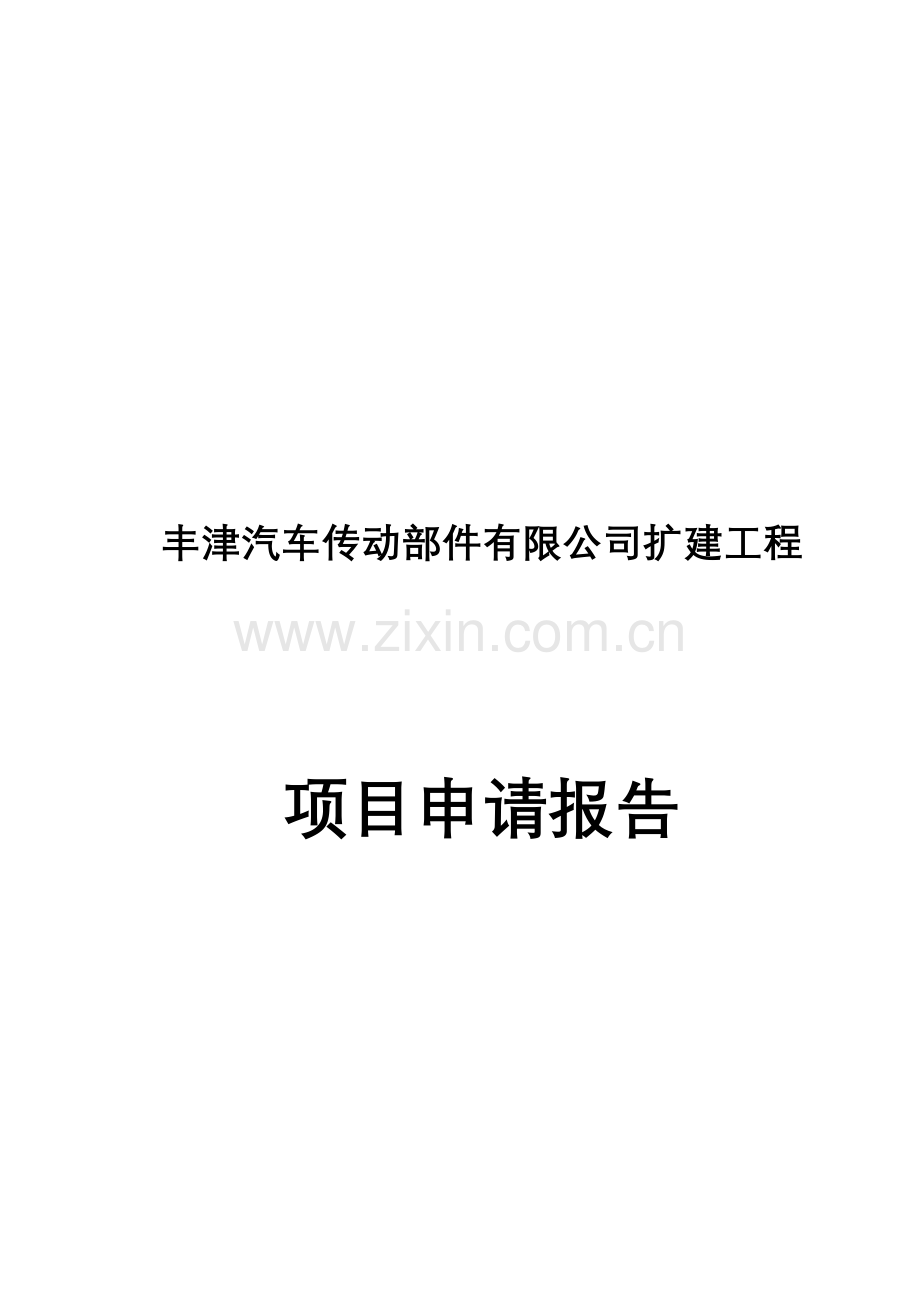 丰津汽车传动部件有限公司扩建工程

www.zixin.com.cn

项目申请报告